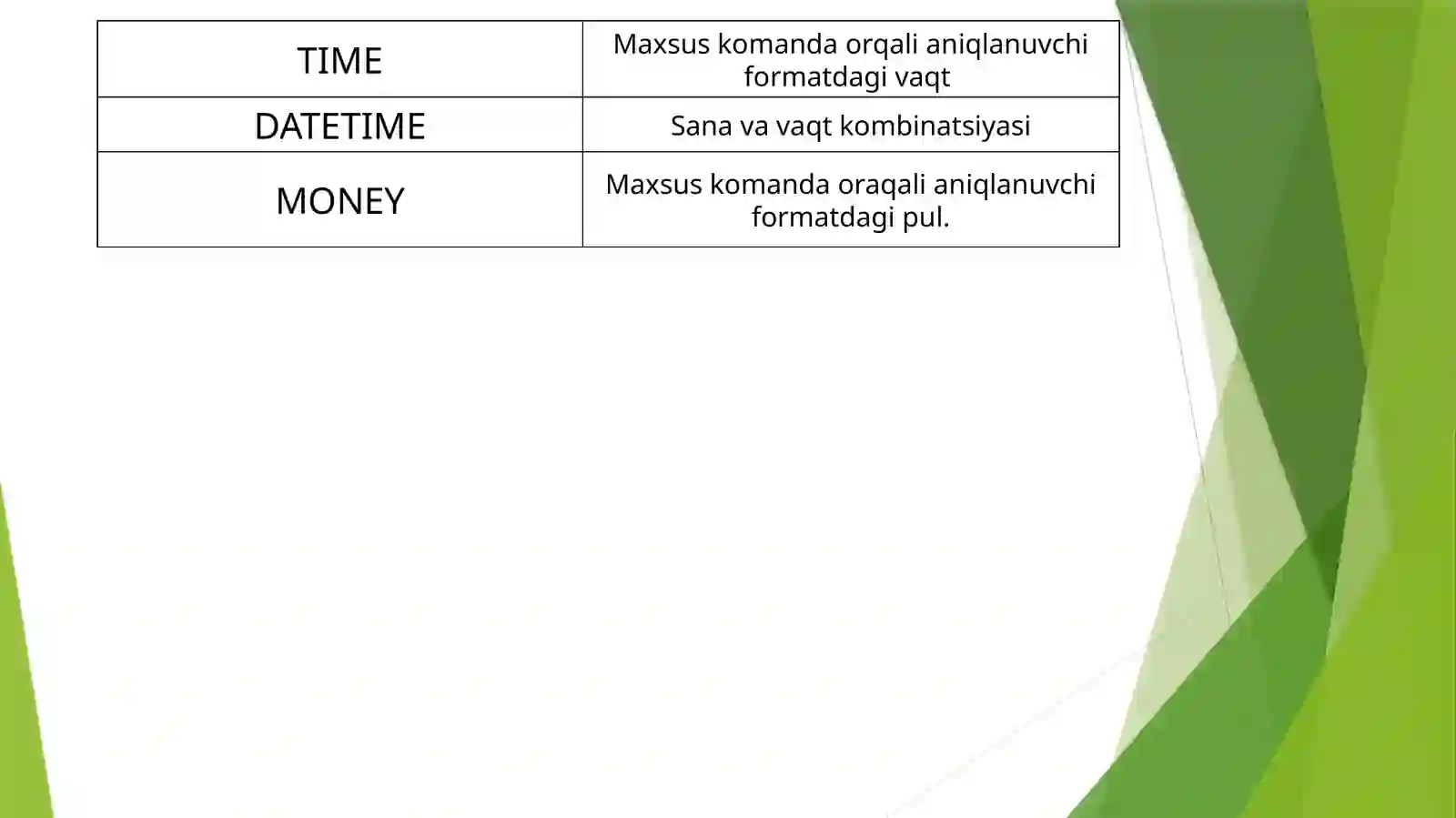 | TIME | Maxsus komanda orqali aniqlanuvchi formatdagi vaqt |
|---|---|
| DATETIME | Sana va vaqt kombinatsiyasi |
| MONEY | Maxsus komanda oraqali aniqlanuvchi formatdagi pul. |